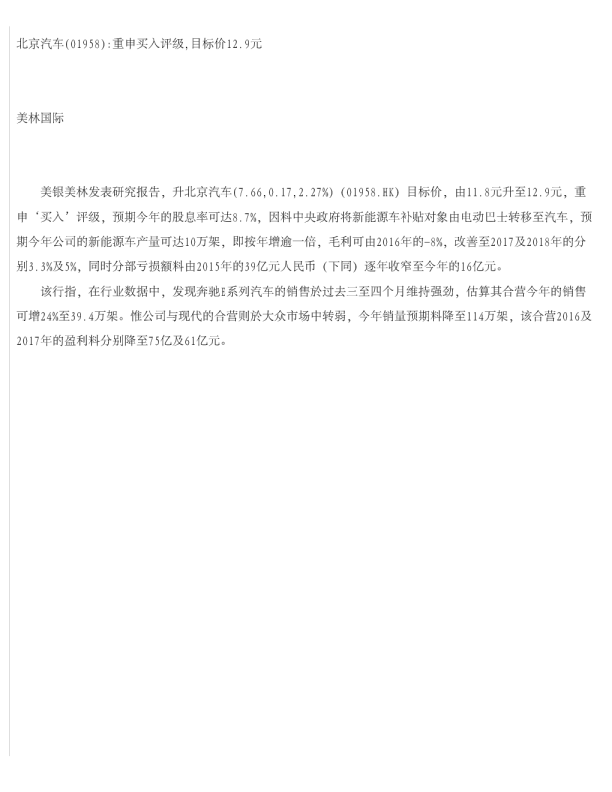 北京汽车(01958):重申买入评级,目标价12.9元

美林国际

美银美林发表研究报告，升北京汽车(7.66,0.17,2.27%)(01958.HK)目标价，由11.8元升至12.9元，重申‘买入’评级，预期今年的股息率可达8.7%，因料中央政府将新能源车补贴对象由电动巴士转移至汽车，预期今年公司的新能源车产量可达10万架，即按年增逾一倍，毛利可由2016年的-8%，改善至2017及2018年的分别3.3%及5%，同时分部亏损额料由2015年的39亿元人民币（下同）逐年收窄至今年的16亿元。

该行指，在行业数据中，发现奔驰E系列汽车的销售於过去三至四个月维持强劲，估算其合营今年的销售可增24%至39.4万架。惟公司与现代的合营则於大众市场中转弱，今年销量预期料降至114万架，该合营2016及2017年的盈利料分别降至75亿及61亿元。